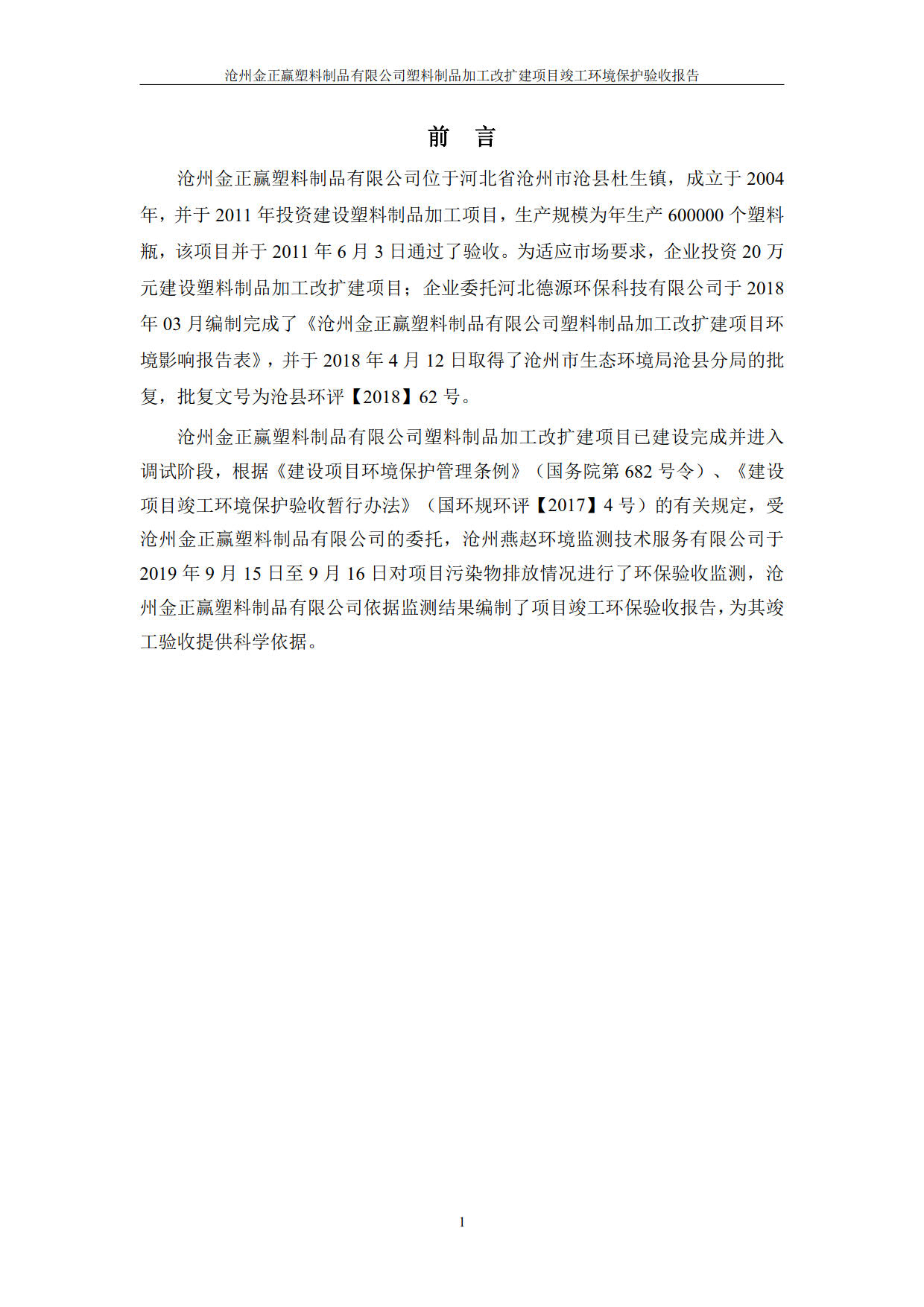 沧州金正赢塑料制品有限公司塑料制品加工改扩建项目竣工环境保护验收报告

前 言

沧州金正赢塑料制品有限公司位于河北省沧州市沧县杜生镇，成立于 2004 年，并于 2011 年投资建设塑料制品加工项目，生产规模为年生产 600000 个塑料瓶，该项目并于 2011 年 6 月 3 日通过了验收。为适应市场要求，企业投资 20 万元建设塑料制品加工改扩建项目；企业委托河北德源环保科技有限公司于 2018 年 03 月编制完成了《沧州金正赢塑料制品有限公司塑料制品加工改扩建项目环境影响报告表》，并于 2018 年 4 月 12 日取得了沧州市生态环境局沧县分局的批复，批复文号为沧县环评【2018】62 号。

沧州金正赢塑料制品有限公司塑料制品加工改扩建项目已建设完成并进入调试阶段，根据《建设项目环境保护管理条例》（国务院第 682 号令）、《建设项目竣工环境保护验收暂行办法》（国环规环评【2017】4 号）的有关规定，受沧州金正赢塑料制品有限公司的委托，沧州燕赵环境监测技术服务有限公司于 2019 年 9 月 15 日至 9 月 16 日对项目污染物排放情况进行了环保验收监测，沧州金正赢塑料制品有限公司依据监测结果编制了项目竣工环保验收报告，为其竣工验收提供科学依据。

1